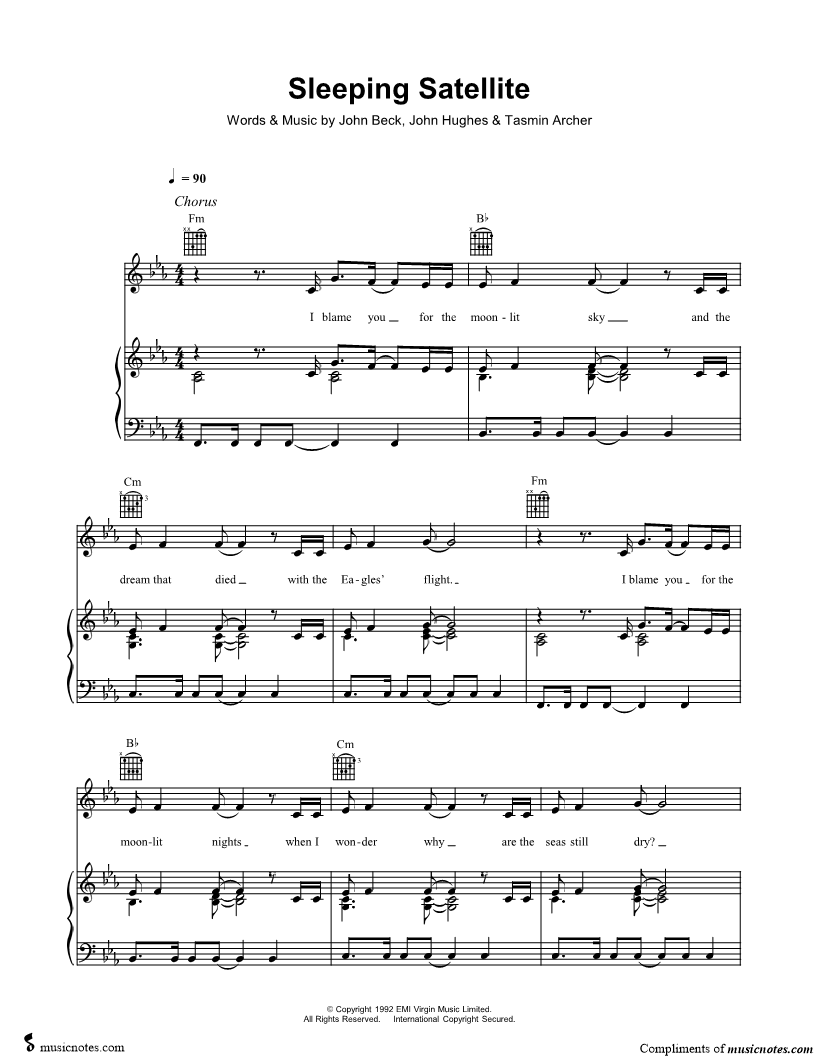 Sleeping Satellite

Words & Music by John Beck, John Hughes & Tasmin Archer

♩ = 90

Chorus

Fm

B♭

I blame you for the moon-lit sky and the

Cm

Fm

dream that died with the Ea-gles' flight. I blame you for the

B♭

Cm

moon-lit nights when I won-der why are the seas still dry?

© Copyright 1992 EMI Virgin Music Limited.
All Rights Reserved. International Copyright Secured.

musicnotes.com

Compliments of musicnotes.com